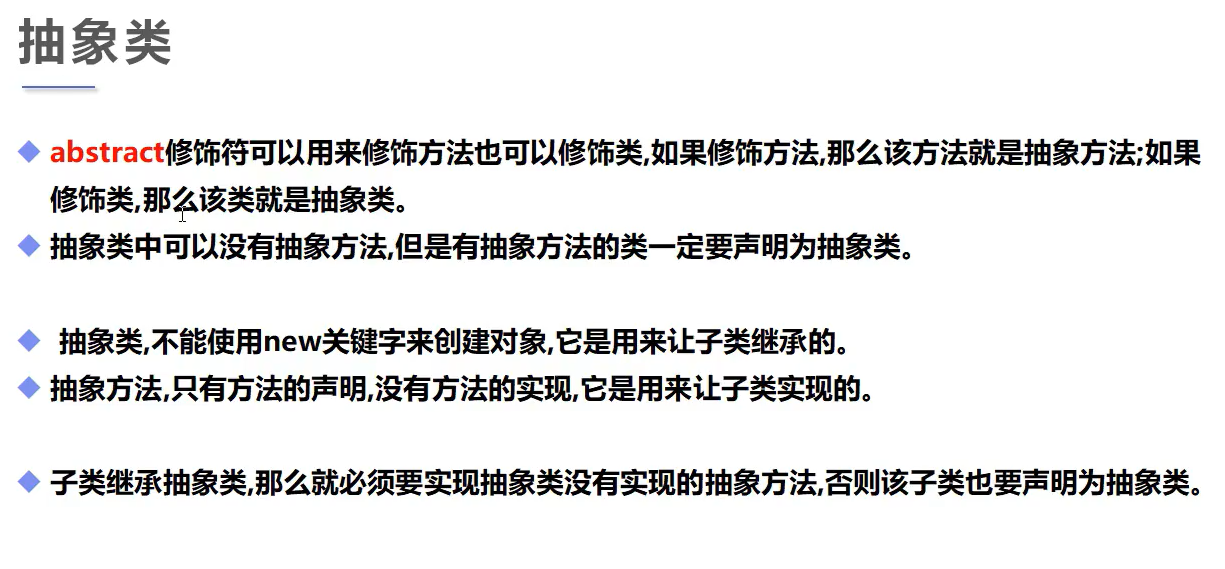 抽象类

◆ abstract修饰符可以用来修饰方法也可以修饰类,如果修饰方法,那么该方法就是抽象方法;如果修饰类,那么该类就是抽象类。
◆ 抽象类中可以没有抽象方法,但是有抽象方法的类一定要声明为抽象类。

◆ 抽象类,不能使用new关键字来创建对象,它是用来让子类继承的。
◆ 抽象方法,只有方法的声明,没有方法的实现,它是用来让子类实现的。

◆ 子类继承抽象类,那么就必须要实现抽象类没有实现的抽象方法,否则该子类也要声明为抽象类。